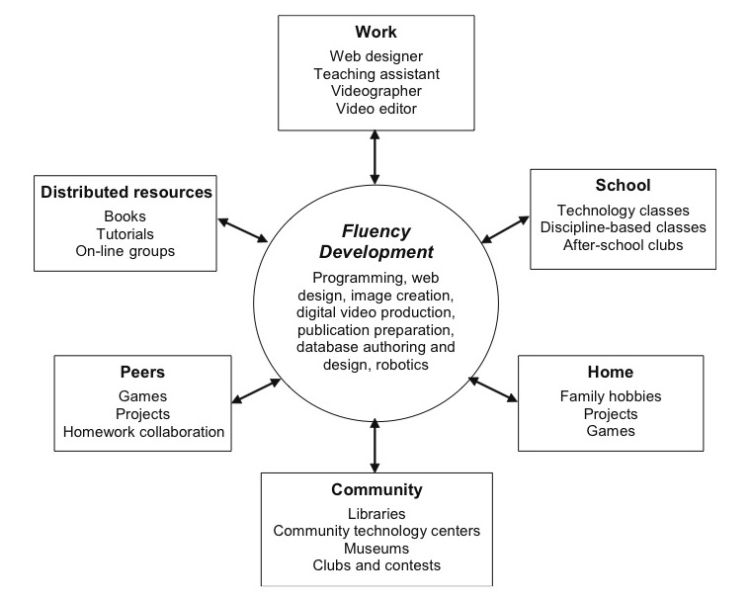 Work
Web designer
Teaching assistant
Videographer
Video editor

Distributed resources
Books
Tutorials
On-line groups

School
Technology classes
Discipline-based classes
After-school clubs

Fluency Development
Programming, web design, image creation, digital video production, publication preparation, database authoring and design, robotics

Peers
Games
Projects
Homework collaboration

Home
Family hobbies
Projects
Games

Community
Libraries
Community technology centers
Museums
Clubs and contests